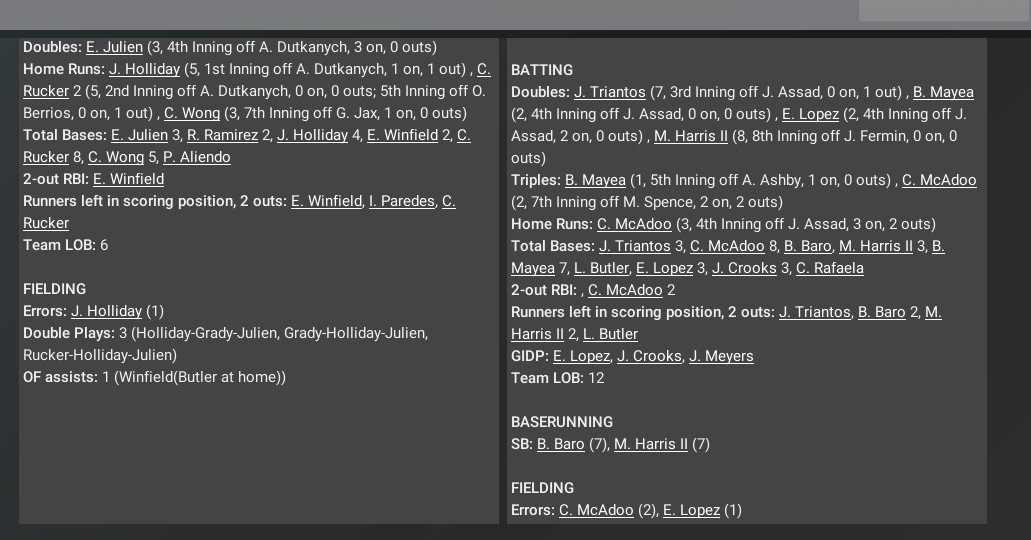 **Doubles:** E. Julien (3, 4th Inning off A. Dutkanych, 3 on, 0 outs)
**Home Runs:** J. Holliday (5, 1st Inning off A. Dutkanych, 1 on, 1 out) , C. Rucker 2 (5, 2nd Inning off A. Dutkanych, 0 on, 0 outs; 5th Inning off O. Berrios, 0 on, 1 out) , C. Wong (3, 7th Inning off G. Jax, 1 on, 0 outs)
**Total Bases:** E. Julien 3, R. Ramirez 2, J. Holliday 4, E. Winfield 2, C. Rucker 8, C. Wong 5, P. Aliendo
**2-out RBI:** E. Winfield
**Runners left in scoring position, 2 outs:** E. Winfield, I. Paredes, C. Rucker
**Team LOB:** 6

**FIELDING**
**Errors:** J. Holliday (1)
**Double Plays:** 3 (Holliday-Grady-Julien, Grady-Holliday-Julien, Rucker-Holliday-Julien)
**OF assists:** 1 (Winfield(Butler at home))

**BATTING**
**Doubles:** J. Triantos (7, 3rd Inning off J. Assad, 0 on, 1 out) , B. Mayea (2, 4th Inning off J. Assad, 0 on, 0 outs) , E. Lopez (2, 4th Inning off J. Assad, 2 on, 0 outs) , M. Harris II (8, 8th Inning off J. Fermin, 0 on, 0 outs)
**Triples:** B. Mayea (1, 5th Inning off A. Ashby, 1 on, 0 outs) , C. McAdoo (2, 7th Inning off M. Spence, 2 on, 2 outs)
**Home Runs:** C. McAdoo (3, 4th Inning off J. Assad, 3 on, 2 outs)
**Total Bases:** J. Triantos 3, C. McAdoo 8, B. Baro, M. Harris II 3, B. Mayea 7, L. Butler, E. Lopez 3, J. Crooks 3, C. Rafaela
**2-out RBI:** , C. McAdoo 2
**Runners left in scoring position, 2 outs:** J. Triantos, B. Baro 2, M. Harris II 2, L. Butler
**GIDP:** E. Lopez, J. Crooks, J. Meyers
**Team LOB:** 12

**BASERUNNING**
**SB:** B. Baro (7), M. Harris II (7)

**FIELDING**
**Errors:** C. McAdoo (2), E. Lopez (1)